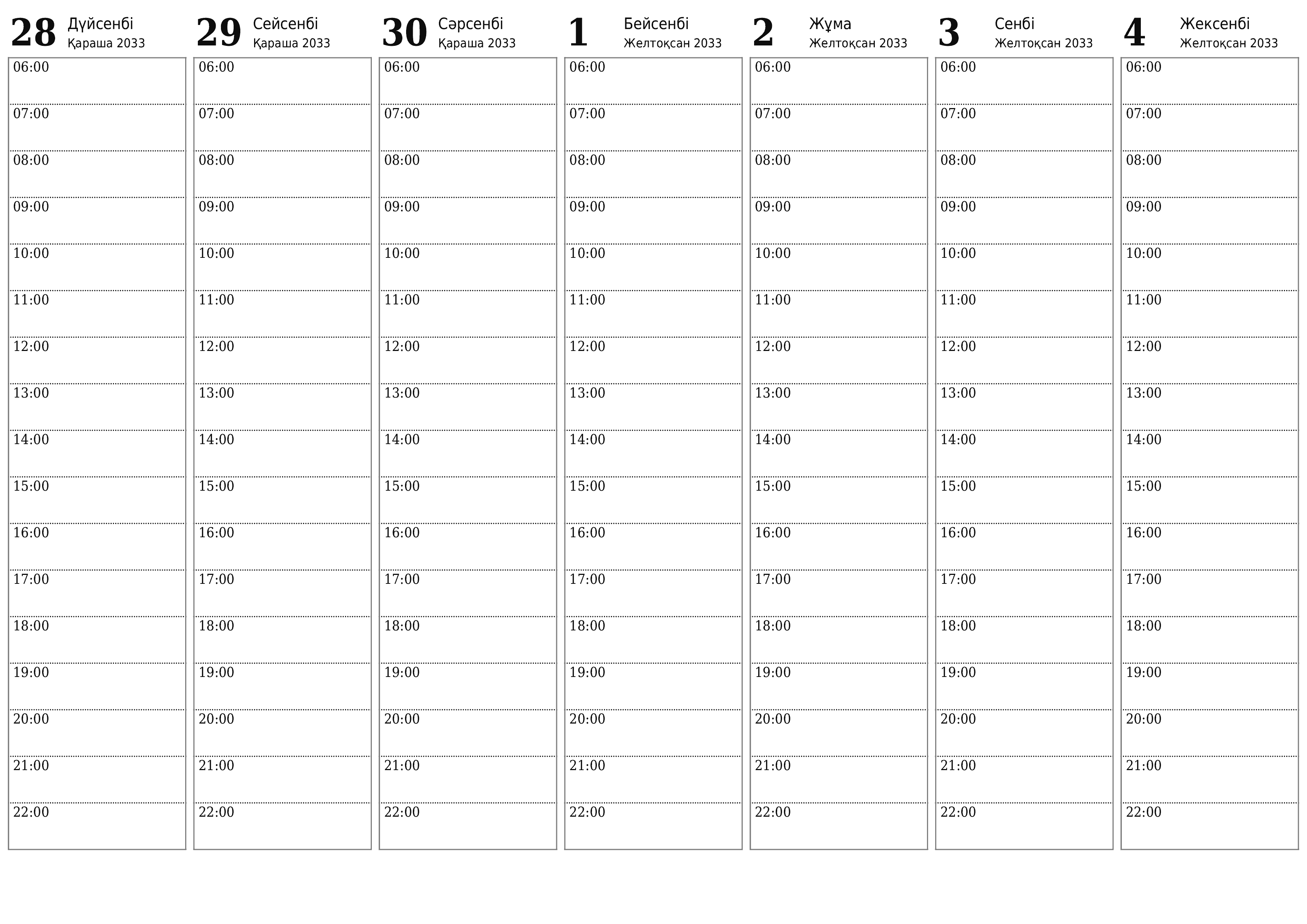 28 Дүйсенбі
Қараша 2033

06:00
07:00
08:00
09:00
10:00
11:00
12:00
13:00
14:00
15:00
16:00
17:00
18:00
19:00
20:00
21:00
22:00

29 Сейсенбі
Қараша 2033

06:00
07:00
08:00
09:00
10:00
11:00
12:00
13:00
14:00
15:00
16:00
17:00
18:00
19:00
20:00
21:00
22:00

30 Сәрсенбі
Қараша 2033

06:00
07:00
08:00
09:00
10:00
11:00
12:00
13:00
14:00
15:00
16:00
17:00
18:00
19:00
20:00
21:00
22:00

1 Бейсенбі
Желтоқсан 2033

06:00
07:00
08:00
09:00
10:00
11:00
12:00
13:00
14:00
15:00
16:00
17:00
18:00
19:00
20:00
21:00
22:00

2 Жұма
Желтоқсан 2033

06:00
07:00
08:00
09:00
10:00
11:00
12:00
13:00
14:00
15:00
16:00
17:00
18:00
19:00
20:00
21:00
22:00

3 Сенбі
Желтоқсан 2033

06:00
07:00
08:00
09:00
10:00
11:00
12:00
13:00
14:00
15:00
16:00
17:00
18:00
19:00
20:00
21:00
22:00

4 Жексенбі
Желтоқсан 2033

06:00
07:00
08:00
09:00
10:00
11:00
12:00
13:00
14:00
15:00
16:00
17:00
18:00
19:00
20:00
21:00
22:00